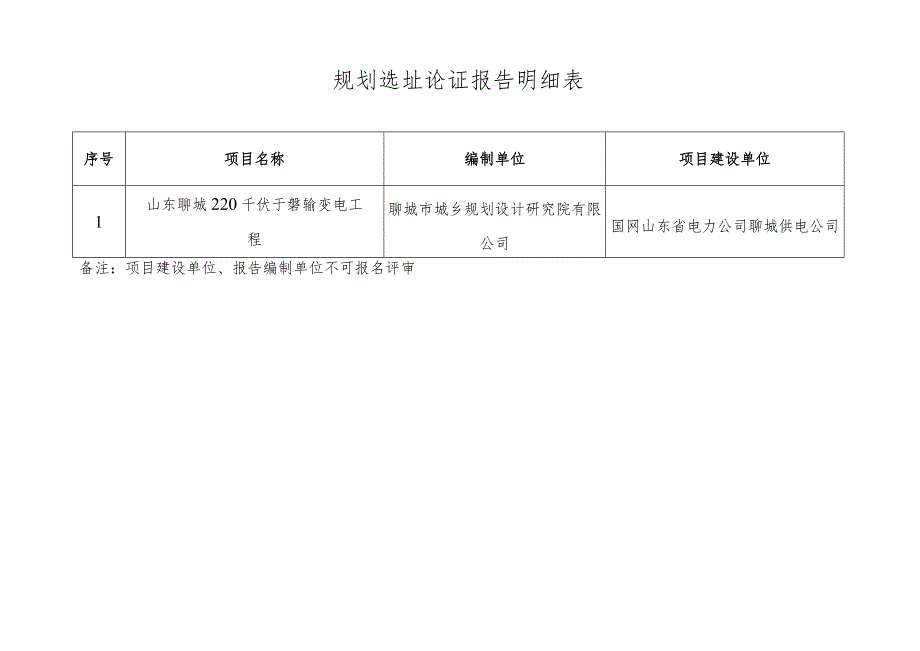 规划选址论证报告明细表

| 序号 | 项目名称 | 编制单位 | 项目建设单位 |
|---|---|---|---|
| 1 | 山东聊城220千伏于磐输变电工程 | 聊城市城乡规划设计研究院有限公司 | 国网山东省电力公司聊城供电公司 |

备注：项目建设单位、报告编制单位不可报名评审